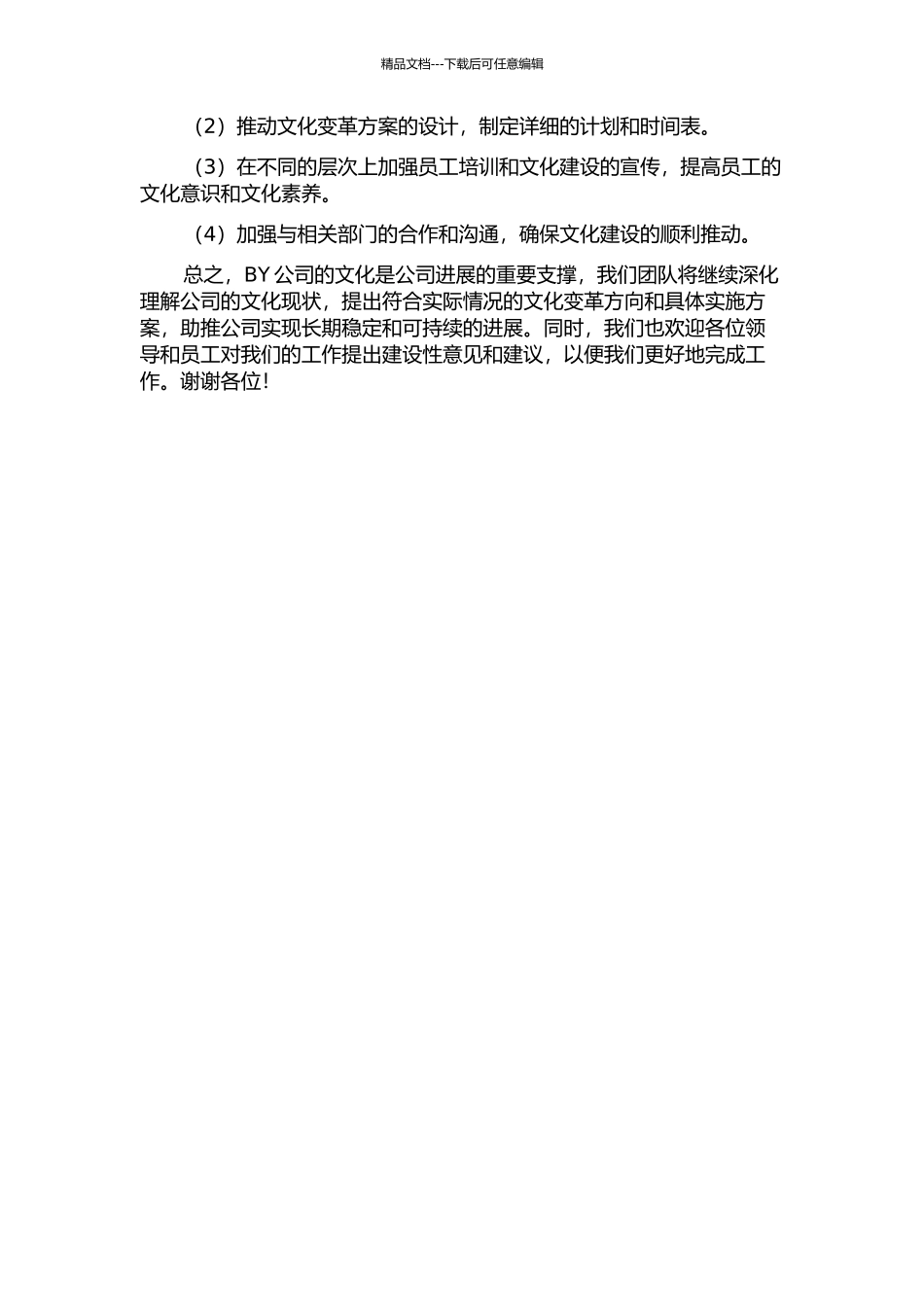 精品文档---下载后可任意编辑

（2）推动文化变革方案的设计，制定详细的计划和时间表。

（3）在不同的层次上加强员工培训和文化建设的宣传，提高员工的文化意识和文化素养。

（4）加强与相关部门的合作和沟通，确保文化建设的顺利推动。

总之，BY 公司的文化是公司进展的重要支撑，我们团队将继续深化理解公司的文化现状，提出符合实际情况的文化变革方向和具体实施方案，助推公司实现长期稳定和可持续的进展。同时，我们也欢迎各位领导和员工对我们的工作提出建设性意见和建议，以便我们更好地完成工作。谢谢各位！